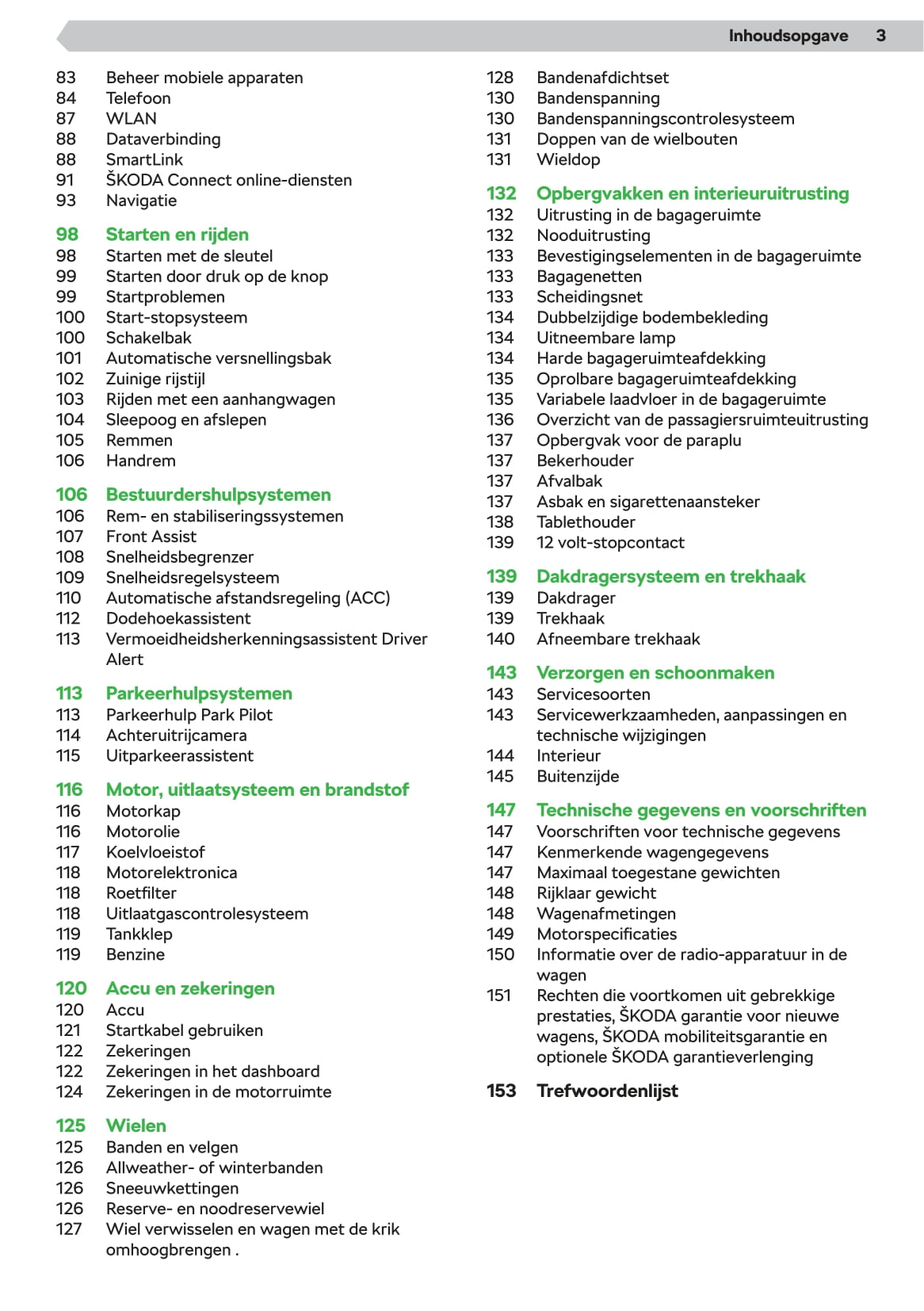 Inhoudsopgave 3

83 Beheer mobiele apparaten
84 Telefoon
87 WLAN
88 Dataverbinding
88 SmartLink
91 ŠKODA Connect online-diensten
93 Navigatie

98 Starten en rijden
98 Starten met de sleutel
99 Starten door druk op de knop
99 Startproblemen
100 Start-stopsysteem
100 Schakelbak
101 Automatische versnellingsbak
102 Zuinige rijstijl
103 Rijden met een aanhangwagen
104 Sleepoog en afslepen
105 Remmen
106 Handrem

106 Bestuurdershulpsystemen
106 Rem- en stabiliseringssystemen
107 Front Assist
108 Snelheidsbegrenzer
109 Snelheidsregelsysteem
110 Automatische afstandsregeling (ACC)
112 Dodehoekassistent
113 Vermoeidheidsherkenningsassistent Driver Alert

113 Parkeerhulpsystemen
113 Parkeerhulp Park Pilot
114 Achteruitrijcamera
115 Uitparkeerassistent

116 Motor, uitlaatsysteem en brandstof
116 Motorkap
116 Motorolie
117 Koelvloeistof
118 Motorelektronica
118 Roetfilter
118 Uitlaatgascontrolesysteem
119 Tankklep
119 Benzine

120 Accu en zekeringen
120 Accu
121 Startkabel gebruiken
122 Zekeringen
122 Zekeringen in het dashboard
124 Zekeringen in de motorruimte

125 Wielen
125 Banden en velgen
126 Allweather- of winterbanden
126 Sneeuwkettingen
126 Reserve- en noodreservewiel
127 Wiel verwisselen en wagen met de krik omhoogbrengen .

128 Bandenafdichtset
130 Bandenspanning
130 Bandenspanningscontrolesysteem
131 Doppen van de wielbouten
131 Wieldop

132 Opbergvakken en interieuruitrusting
132 Uitrusting in de bagageruimte
132 Nooduitrusting
133 Bevestigingselementen in de bagageruimte
133 Bagagenetten
133 Scheidingsnet
134 Dubbelzijdige bodembekleding
134 Uitneembare lamp
134 Harde bagageruimteafdekking
135 Oprolbare bagageruimteafdekking
135 Variabele laadvloer in de bagageruimte
136 Overzicht van de passagiersruimteuitrusting
137 Opbergvak voor de paraplu
137 Bekerhouder
137 Afvalbak
137 Asbak en sigarettenaansteker
138 Tablethouder
139 12 volt-stopcontact

139 Dakdragersysteem en trekhaak
139 Dakdrager
139 Trekhaak
140 Afneembare trekhaak

143 Verzorgen en schoonmaken
143 Servicesoorten
143 Servicewerkzaamheden, aanpassingen en technische wijzigingen
144 Interieur
145 Buitenzijde

147 Technische gegevens en voorschriften
147 Voorschriften voor technische gegevens
147 Kenmerkende wagengegevens
147 Maximaal toegestane gewichten
148 Rijklaar gewicht
148 Wagenafmetingen
149 Motorspecificaties
150 Informatie over de radio-apparatuur in de wagen
151 Rechten die voortkomen uit gebrekkige prestaties, ŠKODA garantie voor nieuwe wagens, ŠKODA mobiliteitsgarantie en optionele ŠKODA garantieverlenging

153 Trefwoordenlijst